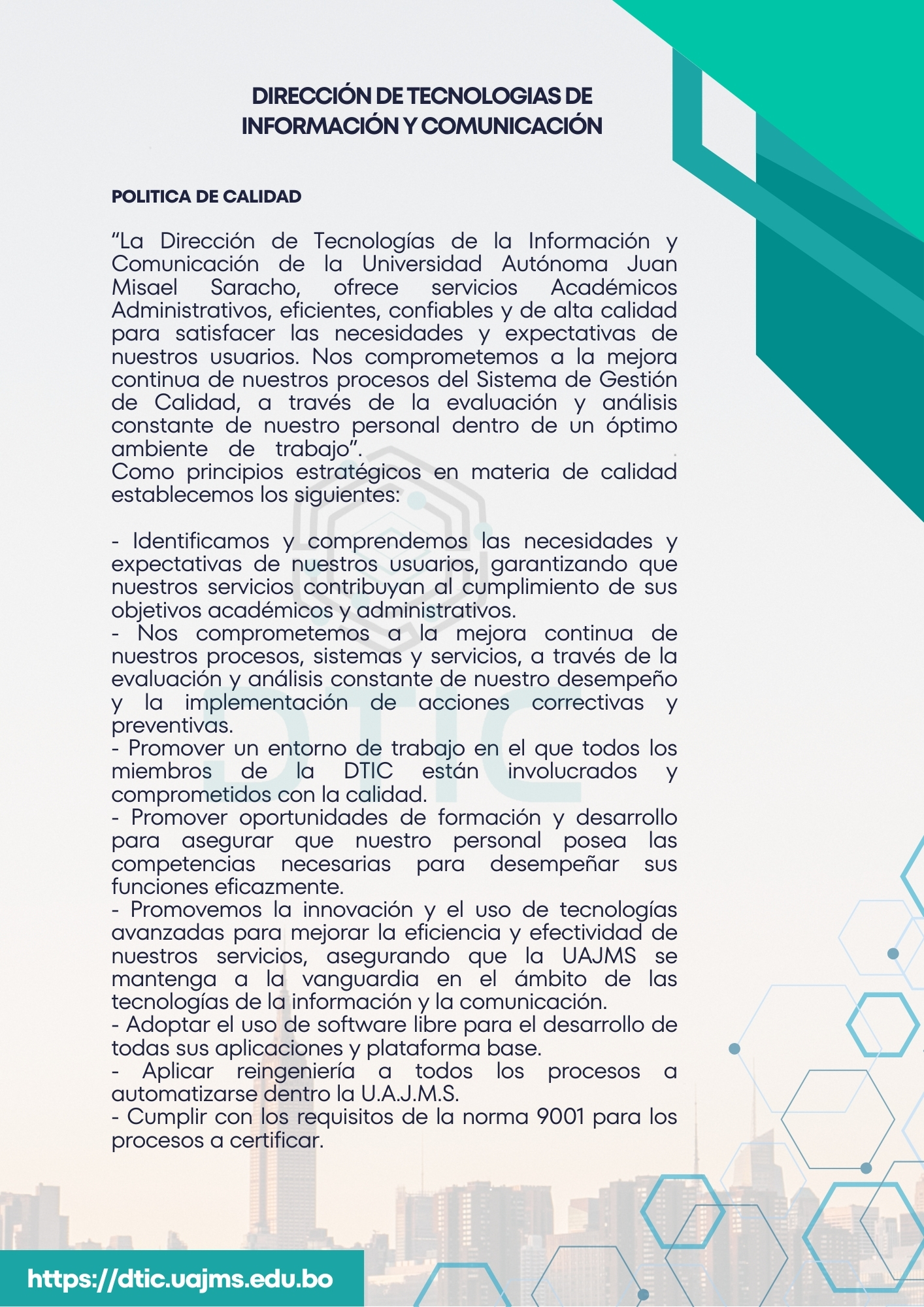 DIRECCIÓN DE TECNOLOGIAS DE INFORMACIÓN Y COMUNICACIÓN

POLITICA DE CALIDAD

"La Dirección de Tecnologías de la Información y Comunicación de la Universidad Autónoma Juan Misael Saracho, ofrece servicios Académicos Administrativos, eficientes, confiables y de alta calidad para satisfacer las necesidades y expectativas de nuestros usuarios. Nos comprometemos a la mejora continua de nuestros procesos del Sistema de Gestión de Calidad, a través de la evaluación y análisis constante de nuestro personal dentro de un óptimo ambiente de trabajo".

Como principios estratégicos en materia de calidad establecemos los siguientes:

- Identificamos y comprendemos las necesidades y expectativas de nuestros usuarios, garantizando que nuestros servicios contribuyan al cumplimiento de sus objetivos académicos y administrativos.
- Nos comprometemos a la mejora continua de nuestros procesos, sistemas y servicios, a través de la evaluación y análisis constante de nuestro desempeño y la implementación de acciones correctivas y preventivas.
- Promover un entorno de trabajo en el que todos los miembros de la DTIC están involucrados y comprometidos con la calidad.
- Promover oportunidades de formación y desarrollo para asegurar que nuestro personal posea las competencias necesarias para desempeñar sus funciones eficazmente.
- Promovemos la innovación y el uso de tecnologías avanzadas para mejorar la eficiencia y efectividad de nuestros servicios, asegurando que la UAJMS se mantenga a la vanguardia en el ámbito de las tecnologías de la información y la comunicación.
- Adoptar el uso de software libre para el desarrollo de todas sus aplicaciones y plataforma base.
- Aplicar reingeniería a todos los procesos a automatizarse dentro la U.A.J.M.S.
- Cumplir con los requisitos de la norma 9001 para los procesos a certificar.

https://dtic.uajms.edu.bo

DTIC